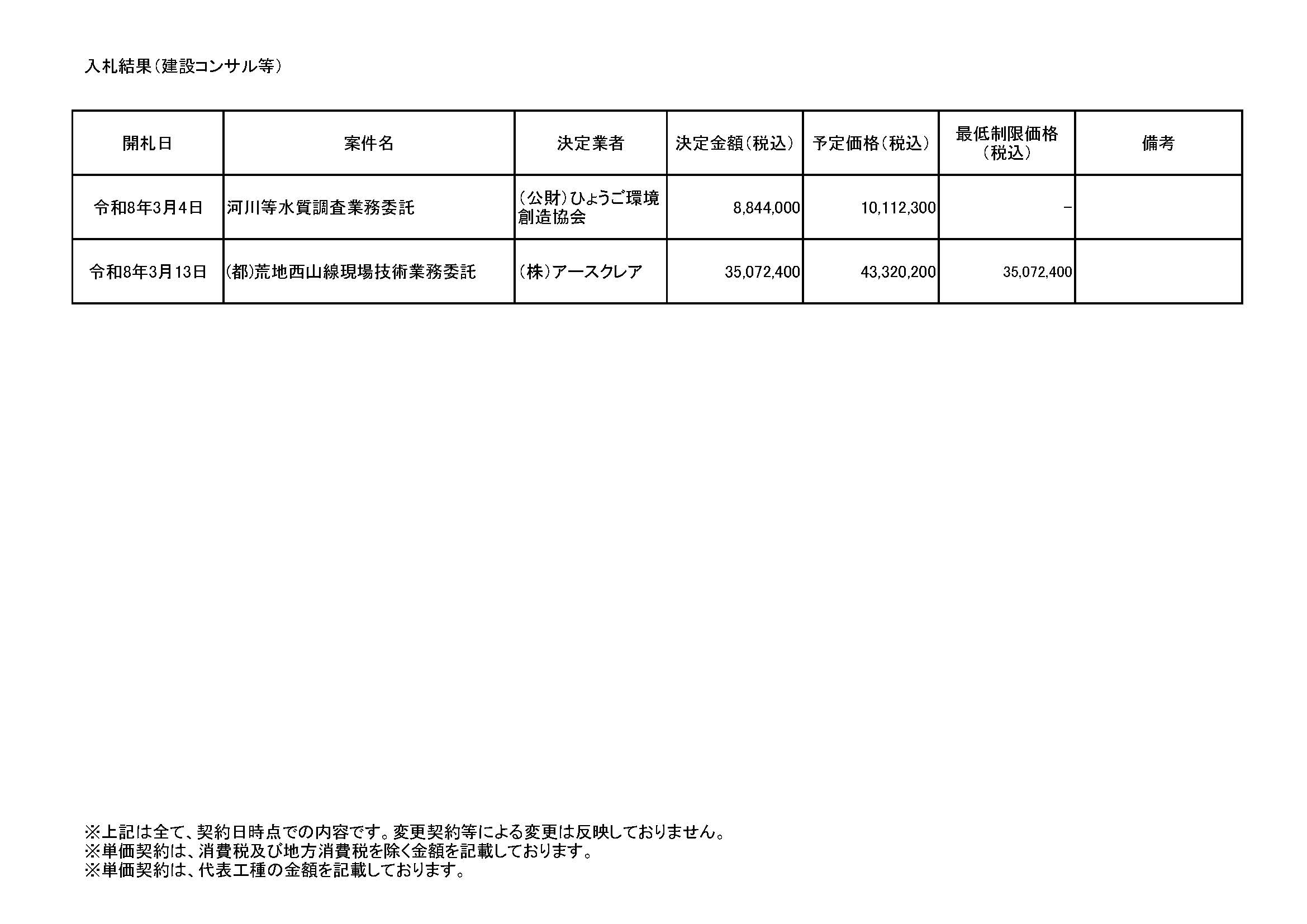 入札結果（建設コンサル等）

| 開札日 | 案件名 | 決定業者 | 決定金額（税込） | 予定価格（税込） | 最低制限価格（税込） | 備考 |
|---|---|---|---|---|---|---|
| 令和8年3月4日 | 河川等水質調査業務委託 | （公財）ひょうご環境創造協会 | 8,844,000 | 10,112,300 | － | |
| 令和8年3月13日 | (都)荒地西山線現場技術業務委託 | （株）アースクレア | 35,072,400 | 43,320,200 | 35,072,400 | |

※上記は全て、契約日時点での内容です。変更契約等による変更は反映しておりません。
※単価契約は、消費税及び地方消費税を除く金額を記載しております。
※単価契約は、代表工種の金額を記載しております。